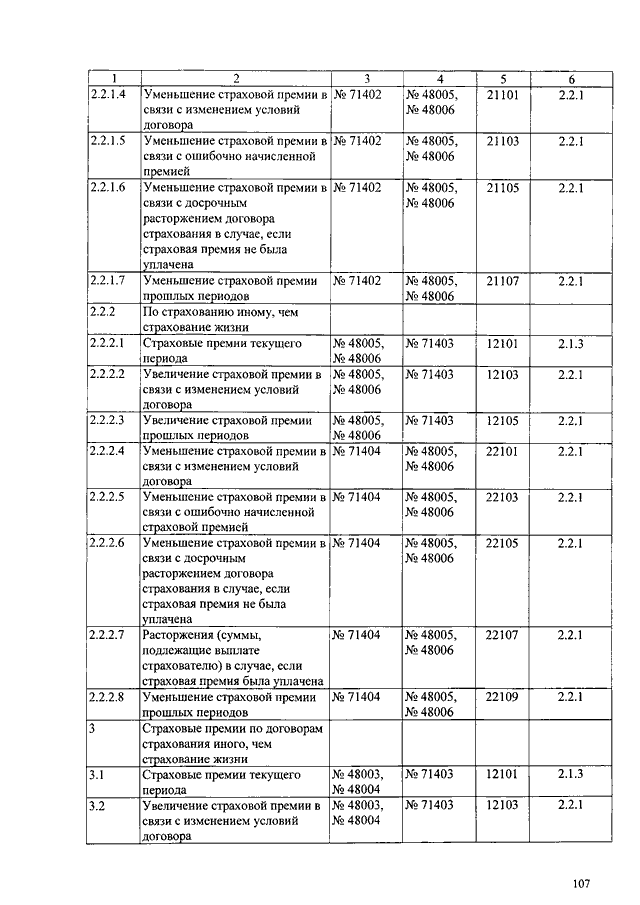 | 1 | 2 | 3 | 4 | 5 | 6 |
|---|---|---|---|---|---|
| 2.2.1.4 | Уменьшение страховой премии в связи с изменением условий договора | № 71402 | № 48005, № 48006 | 21101 | 2.2.1 |
| 2.2.1.5 | Уменьшение страховой премии в связи с ошибочно начисленной премией | № 71402 | № 48005, № 48006 | 21103 | 2.2.1 |
| 2.2.1.6 | Уменьшение страховой премии в связи с досрочным расторжением договора страхования в случае, если страховая премия не была уплачена | № 71402 | № 48005, № 48006 | 21105 | 2.2.1 |
| 2.2.1.7 | Уменьшение страховой премии прошлых периодов | № 71402 | № 48005, № 48006 | 21107 | 2.2.1 |
| 2.2.2 | По страхованию иному, чем страхование жизни | | | | |
| 2.2.2.1 | Страховые премии текущего периода | № 48005, № 48006 | № 71403 | 12101 | 2.1.3 |
| 2.2.2.2 | Увеличение страховой премии в связи с изменением условий договора | № 48005, № 48006 | № 71403 | 12103 | 2.2.1 |
| 2.2.2.3 | Увеличение страховой премии прошлых периодов | № 48005, № 48006 | № 71403 | 12105 | 2.2.1 |
| 2.2.2.4 | Уменьшение страховой премии в связи с изменением условий договора | № 71404 | № 48005, № 48006 | 22101 | 2.2.1 |
| 2.2.2.5 | Уменьшение страховой премии в связи с ошибочно начисленной страховой премией | № 71404 | № 48005, № 48006 | 22103 | 2.2.1 |
| 2.2.2.6 | Уменьшение страховой премии в связи с досрочным расторжением договора страхования в случае, если страховая премия не была уплачена | № 71404 | № 48005, № 48006 | 22105 | 2.2.1 |
| 2.2.2.7 | Расторжения (суммы, подлежащие выплате страхователю) в случае, если страховая премия была уплачена | № 71404 | № 48005, № 48006 | 22107 | 2.2.1 |
| 2.2.2.8 | Уменьшение страховой премии прошлых периодов | № 71404 | № 48005, № 48006 | 22109 | 2.2.1 |
| 3 | Страховые премии по договорам страхования иного, чем страхование жизни | | | | |
| 3.1 | Страховые премии текущего периода | № 48003, № 48004 | № 71403 | 12101 | 2.1.3 |
| 3.2 | Увеличение страховой премии в связи с изменением условий договора | № 48003, № 48004 | № 71403 | 12103 | 2.2.1 |

107